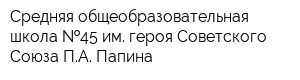 Средняя общеобразовательная школа №45 им. героя Советского Союза П.А. Папина